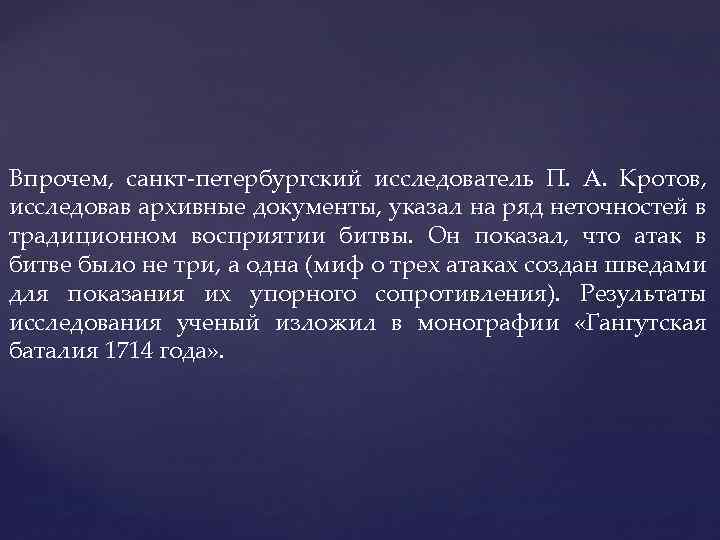 Впрочем, санкт-петербургский исследователь П. А. Кротов, исследовав архивные документы, указал на ряд неточностей в традиционном восприятии битвы. Он показал, что атак в битве было не три, а одна (миф о трех атаках создан шведами для показания их упорного сопротивления). Результаты исследования ученый изложил в монографии «Гангутская баталия 1714 года».